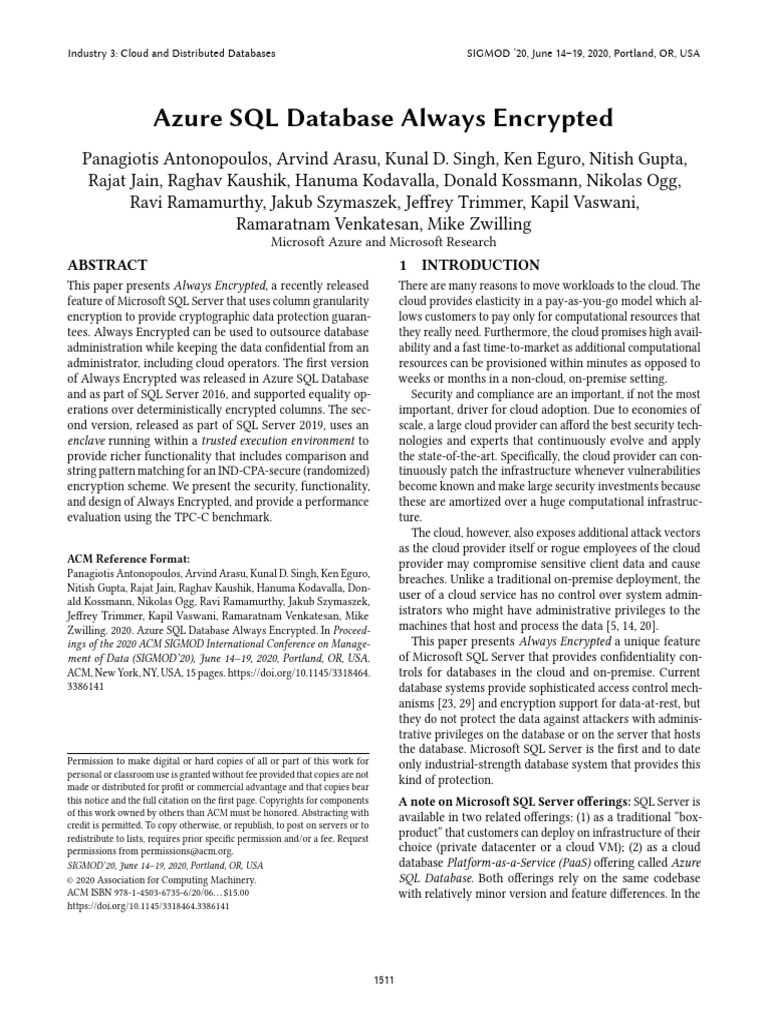 Industry 3: Cloud and Distributed Databases

SIGMOD '20, June 14–19, 2020, Portland, OR, USA

Azure SQL Database Always Encrypted

Panagiotis Antonopoulos, Arvind Arasu, Kunal D. Singh, Ken Eguro, Nitish Gupta, Rajat Jain, Raghav Kaushik, Hanuma Kodavalla, Donald Kossmann, Nikolas Ogg, Ravi Ramamurthy, Jakub Szymaszek, Jeffrey Trimmer, Kapil Vaswani, Ramaratnam Venkatesan, Mike Zwilling
Microsoft Azure and Microsoft Research

ABSTRACT

This paper presents Always Encrypted, a recently released feature of Microsoft SQL Server that uses column granularity encryption to provide cryptographic data protection guarantees. Always Encrypted can be used to outsource database administration while keeping the data confidential from an administrator, including cloud operators. The first version of Always Encrypted was released in Azure SQL Database and as part of SQL Server 2016, and supported equality operations over deterministically encrypted columns. The second version, released as part of SQL Server 2019, uses an enclave running within a trusted execution environment to provide richer functionality that includes comparison and string pattern matching for an IND-CPA-secure (randomized) encryption scheme. We present the security, functionality, and design of Always Encrypted, and provide a performance evaluation using the TPC-C benchmark.

ACM Reference Format:
Panagiotis Antonopoulos, Arvind Arasu, Kunal D. Singh, Ken Eguro, Nitish Gupta, Rajat Jain, Raghav Kaushik, Hanuma Kodavalla, Donald Kossmann, Nikolas Ogg, Ravi Ramamurthy, Jakub Szymaszek, Jeffrey Trimmer, Kapil Vaswani, Ramaratnam Venkatesan, Mike Zwilling. 2020. Azure SQL Database Always Encrypted. In Proceedings of the 2020 ACM SIGMOD International Conference on Management of Data (SIGMOD'20), June 14–19, 2020, Portland, OR, USA. ACM, New York, NY, USA, 15 pages. https://doi.org/10.1145/3318464.3386141

Permission to make digital or hard copies of all or part of this work for personal or classroom use is granted without fee provided that copies are not made or distributed for profit or commercial advantage and that copies bear this notice and the full citation on the first page. Copyrights for components of this work owned by others than ACM must be honored. Abstracting with credit is permitted. To copy otherwise, or republish, to post on servers or to redistribute to lists, requires prior specific permission and/or a fee. Request permissions from permissions@acm.org.
SIGMOD'20, June 14–19, 2020, Portland, OR, USA
© 2020 Association for Computing Machinery.
ACM ISBN 978-1-4503-6735-6/20/06…$15.00
https://doi.org/10.1145/3318464.3386141

1 INTRODUCTION

There are many reasons to move workloads to the cloud. The cloud provides elasticity in a pay-as-you-go model which allows customers to pay only for computational resources that they really need. Furthermore, the cloud promises high availability and a fast time-to-market as additional computational resources can be provisioned within minutes as opposed to weeks or months in a non-cloud, on-premise setting.

Security and compliance are an important, if not the most important, driver for cloud adoption. Due to economies of scale, a large cloud provider can afford the best security technologies and experts that continuously evolve and apply the state-of-the-art. Specifically, the cloud provider can continuously patch the infrastructure whenever vulnerabilities become known and make large security investments because these are amortized over a huge computational infrastructure.

The cloud, however, also exposes additional attack vectors as the cloud provider itself or rogue employees of the cloud provider may compromise sensitive client data and cause breaches. Unlike a traditional on-premise deployment, the user of a cloud service has no control over system administrators who might have administrative privileges to the machines that host and process the data [5, 14, 20].

This paper presents Always Encrypted a unique feature of Microsoft SQL Server that provides confidentiality controls for databases in the cloud and on-premise. Current database systems provide sophisticated access control mechanisms [23, 29] and encryption support for data-at-rest, but they do not protect the data against attackers with administrative privileges on the database or on the server that hosts the database. Microsoft SQL Server is the first and to date only industrial-strength database system that provides this kind of protection.

A note on Microsoft SQL Server offerings: SQL Server is available in two related offerings: (1) as a traditional "box-product" that customers can deploy on infrastructure of their choice (private datacenter or a cloud VM); (2) as a cloud database Platform-as-a-Service (PaaS) offering called Azure SQL Database. Both offerings rely on the same codebase with relatively minor version and feature differences. In the

1511